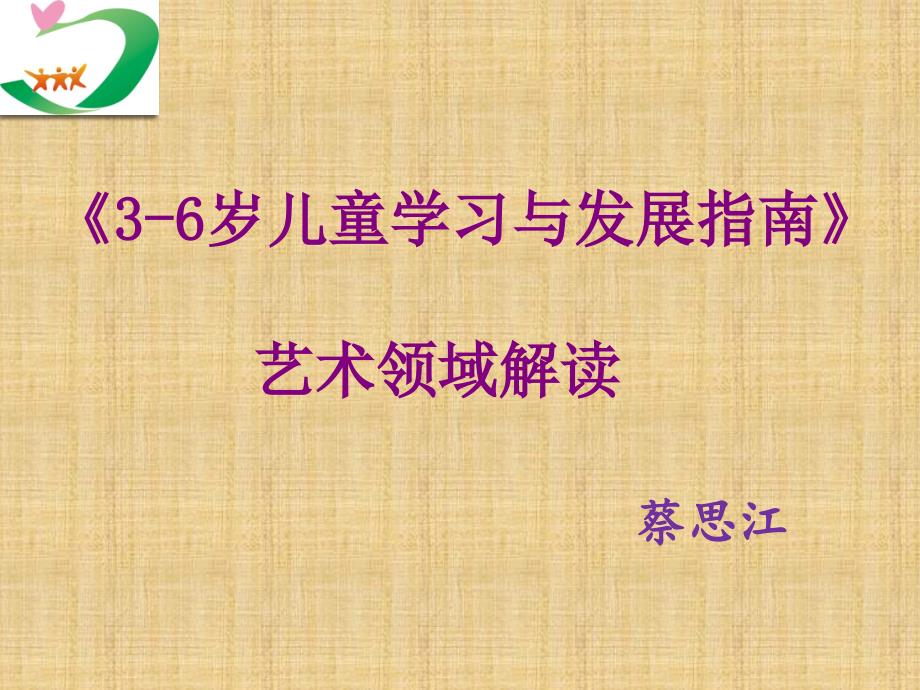 《3-6岁儿童学习与发展指南》

艺术领域解读

蔡思江